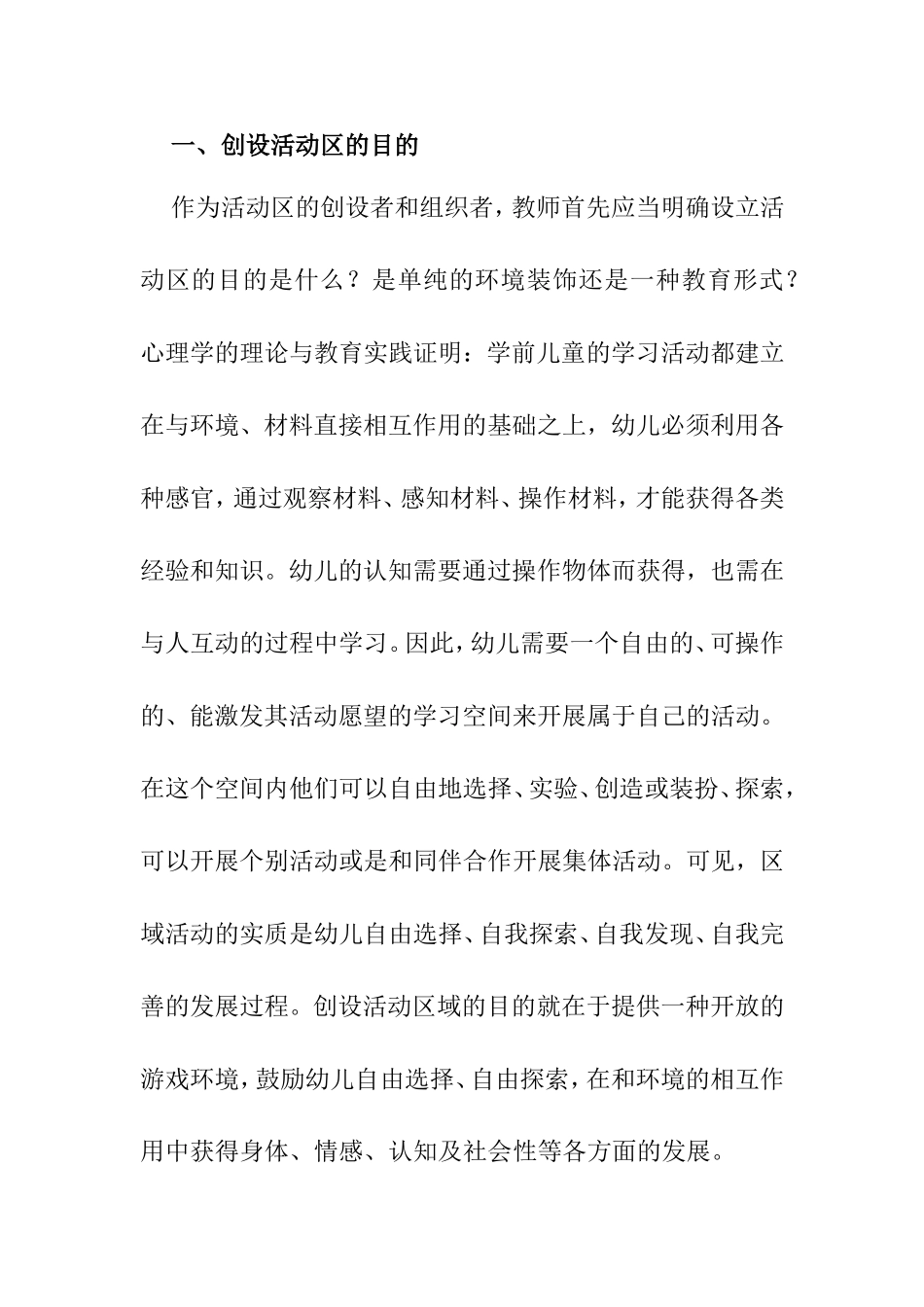 一、创设活动区的目的

作为活动区的创设者和组织者，教师首先应当明确设立活动区的目的是什么？是单纯的环境装饰还是一种教育形式？心理学的理论与教育实践证明：学前儿童的学习活动都建立在与环境、材料直接相互作用的基础之上，幼儿必须利用各种感官，通过观察材料、感知材料、操作材料，才能获得各类经验和知识。幼儿的认知需要通过操作物体而获得，也需在与人互动的过程中学习。因此，幼儿需要一个自由的、可操作的、能激发其活动愿望的学习空间来开展属于自己的活动。在这个空间内他们可以自由地选择、实验、创造或装扮、探索，可以开展个别活动或是和同伴合作开展集体活动。可见，区域活动的实质是幼儿自由选择、自我探索、自我发现、自我完善的发展过程。创设活动区域的目的就在于提供一种开放的游戏环境，鼓励幼儿自由选择、自由探索，在和环境的相互作用中获得身体、情感、认知及社会性等各方面的发展。